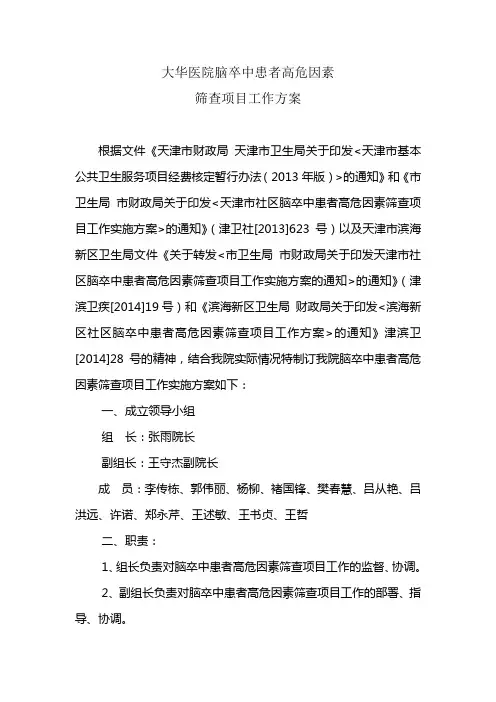 大华医院脑卒中患者高危因素
筛查项目工作方案

根据文件《天津市财政局 天津市卫生局关于印发<天津市基本公共卫生服务项目经费核定暂行办法（2013 年版）>的通知》和《市卫生局 市财政局关于印发<天津市社区脑卒中患者高危因素筛查项目工作实施方案>的通知》（津卫社[2013]623 号）以及天津市滨海新区卫生局文件《关于转发<市卫生局 市财政局关于印发天津市社区脑卒中患者高危因素筛查项目工作实施方案的通知>的通知》（津滨卫疾[2014]19 号）和《滨海新区卫生局 财政局关于印发<滨海新区社区脑卒中患者高危因素筛查项目工作方案>的通知》津滨卫[2014]28 号的精神，结合我院实际情况特制订我院脑卒中患者高危因素筛查项目工作实施方案如下：

一、成立领导小组

组 长：张雨院长

副组长：王守杰副院长

成 员：李传栋、郭伟丽、杨柳、褚国锋、樊春慧、吕从艳、吕洪远、许诺、郑永芹、王述敏、王书贞、王哲

二、职责：

1、组长负责对脑卒中患者高危因素筛查项目工作的监督、协调。

2、副组长负责对脑卒中患者高危因素筛查项目工作的部署、指导、协调。